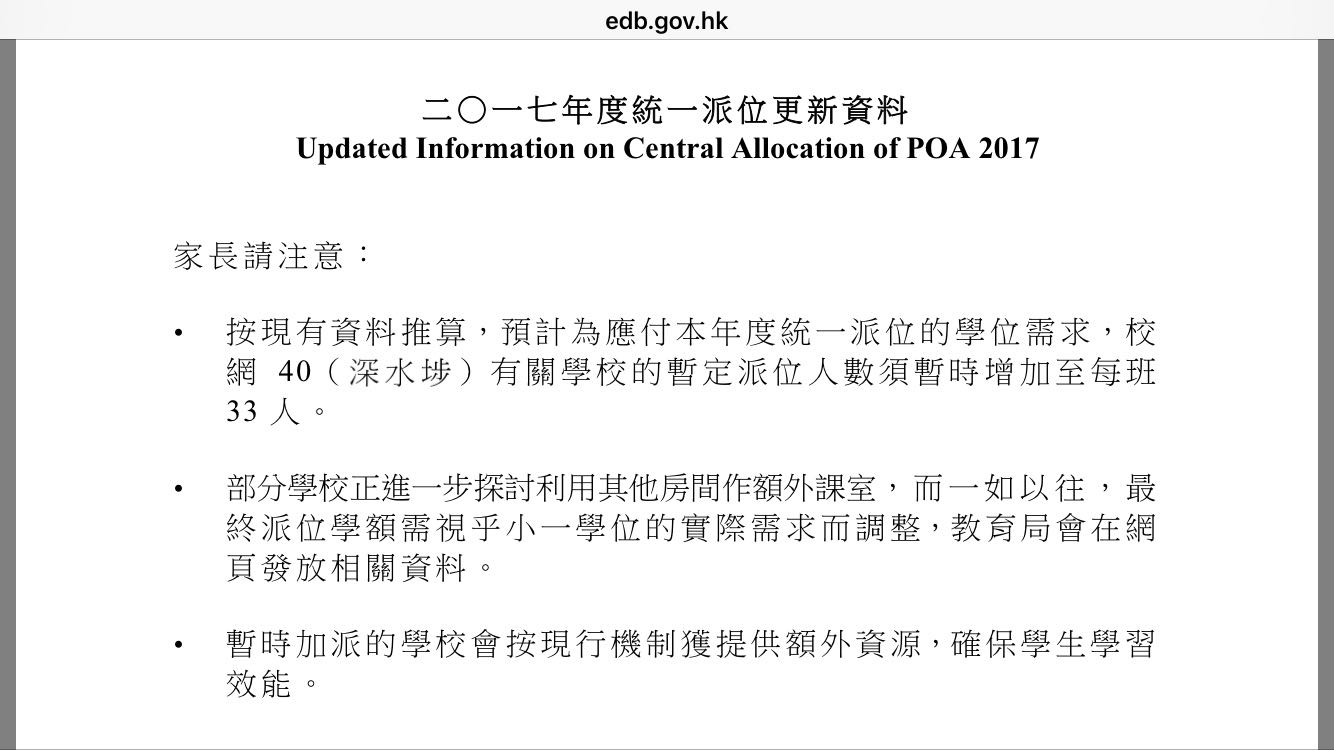 edb.gov.hk

二〇一七年度統一派位更新資料
Updated Information on Central Allocation of POA 2017

家長請注意：

• 按現有資料推算，預計為應付本年度統一派位的學位需求，校網 40（深水埗）有關學校的暫定派位人數須暫時增加至每班 33 人。

• 部分學校正進一步探討利用其他房間作額外課室，而一如以往，最終派位學額需視乎小一學位的實際需求而調整，教育局會在網頁發放相關資料。

• 暫時加派的學校會按現行機制獲提供額外資源，確保學生學習效能。